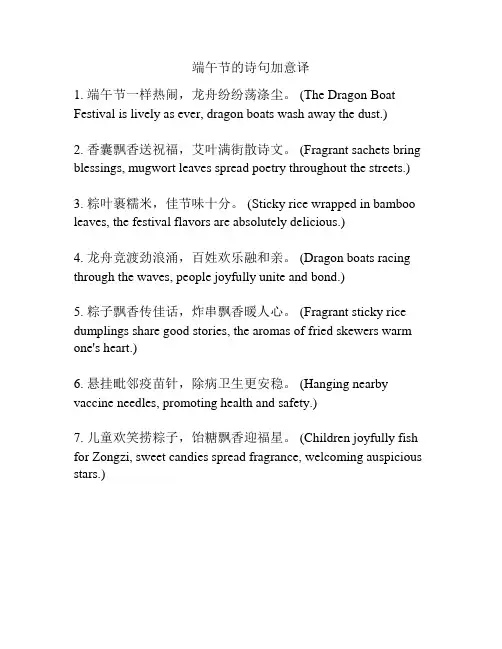 端午节的诗句加意译

1. 端午节一样热闹，龙舟纷纷荡涤尘。 (The Dragon Boat Festival is lively as ever, dragon boats wash away the dust.)

2. 香囊飘香送祝福，艾叶满街散诗文。 (Fragrant sachets bring blessings, mugwort leaves spread poetry throughout the streets.)

3. 粽叶裹糯米，佳节味十分。 (Sticky rice wrapped in bamboo leaves, the festival flavors are absolutely delicious.)

4. 龙舟竞渡劲浪涌，百姓欢乐融和亲。 (Dragon boats racing through the waves, people joyfully unite and bond.)

5. 粽子飘香传佳话，炸串飘香暖人心。 (Fragrant sticky rice dumplings share good stories, the aromas of fried skewers warm one's heart.)

6. 悬挂毗邻疫苗针，除病卫生更安稳。 (Hanging nearby vaccine needles, promoting health and safety.)

7. 儿童欢笑捞粽子，饴糖飘香迎福星。 (Children joyfully fish for Zongzi, sweet candies spread fragrance, welcoming auspicious stars.)